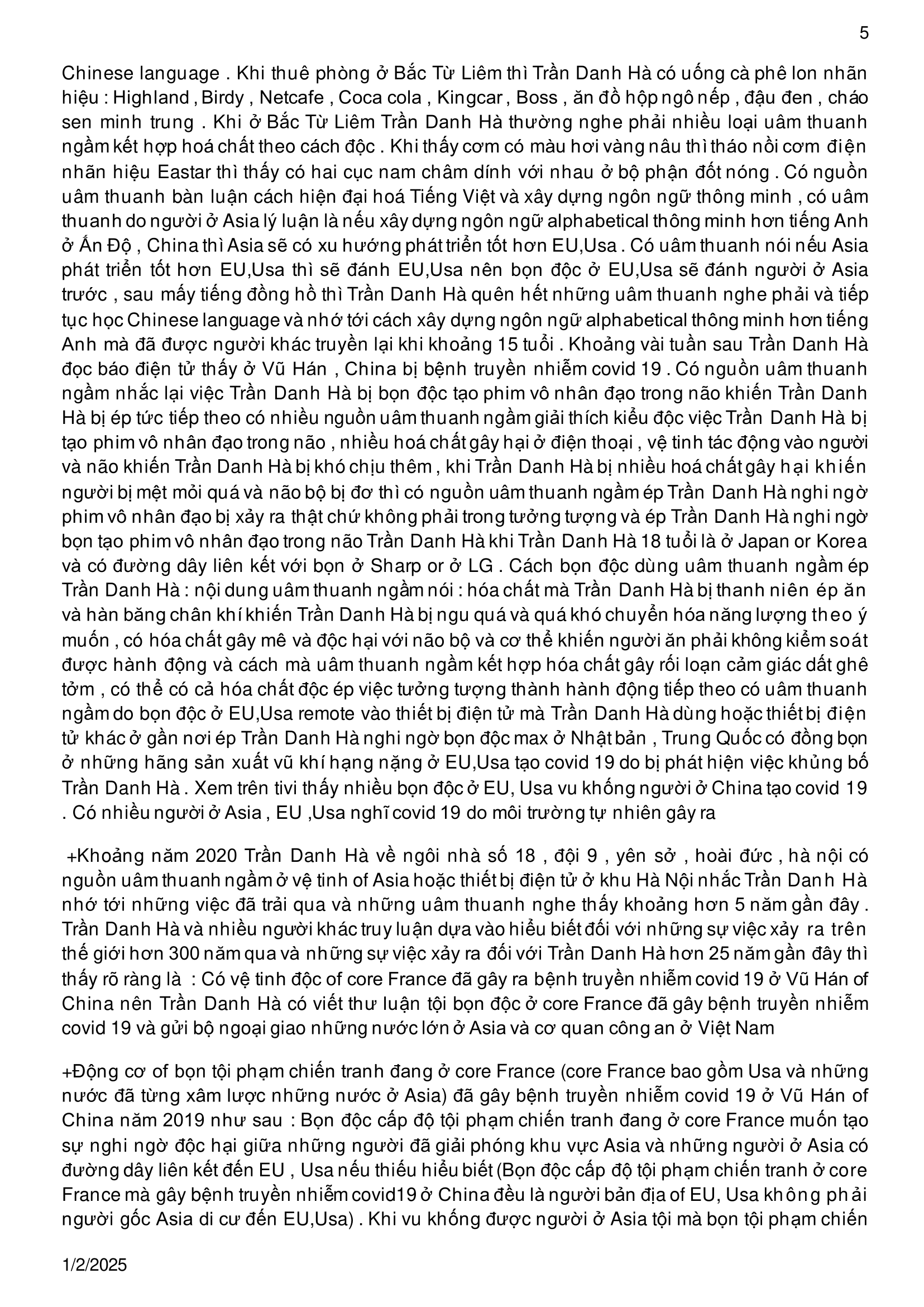 5

Chinese language . Khi thuê phòng ở Bắc Từ Liêm thì Trần Danh Hà có uống cà phê lon nhãn hiệu : Highland , Birdy , Netcafe , Coca cola , Kingcar , Boss , ăn đồ hộp ngô nếp , đậu đen , cháo sen minh trung . Khi ở Bắc Từ Liêm Trần Danh Hà thường nghe phải nhiều loại uâm thuanh ngầm kết hợp hoá chất theo cách độc . Khi thấy cơm có màu hơi vàng nâu thì tháo nồi cơm điện nhãn hiệu Eastar thì thấy có hai cục nam châm dính với nhau ở bộ phận đốt nóng . Có nguồn uâm thuanh bàn luận cách hiện đại hoá Tiếng Việt và xây dựng ngôn ngữ thông minh , có uâm thuanh do người ở Asia lý luận là nếu xây dựng ngôn ngữ alphabetical thông minh hơn tiếng Anh ở Ấn Độ , China thì Asia sẽ có xu hướng phát triển tốt hơn EU,Usa . Có uâm thuanh nói nếu Asia phát triển tốt hơn EU,Usa thì sẽ đánh EU,Usa nên bọn độc ở EU,Usa sẽ đánh người ở Asia trước , sau mấy tiếng đồng hồ thì Trần Danh Hà quên hết những uâm thuanh nghe phải và tiếp tục học Chinese language và nhớ tới cách xây dựng ngôn ngữ alphabetical thông minh hơn tiếng Anh mà đã được người khác truyền lại khi khoảng 15 tuổi . Khoảng vài tuần sau Trần Danh Hà đọc báo điện tử thấy ở Vũ Hán , China bị bệnh truyền nhiễm covid 19 . Có nguồn uâm thuanh ngầm nhắc lại việc Trần Danh Hà bị bọn độc tạo phim vô nhân đạo trong não khiến Trần Danh Hà bị ép tức tiếp theo có nhiều nguồn uâm thuanh ngầm giải thích kiểu độc việc Trần Danh Hà bị tạo phim vô nhân đạo trong não , nhiều hoá chất gây hại ở điện thoại , vệ tinh tác động vào người và não khiến Trần Danh Hà bị khó chịu thêm , khi Trần Danh Hà bị nhiều hoá chất gây hại khiến người bị mệt mỏi quá và não bộ bị đơ thì có nguồn uâm thuanh ngầm ép Trần Danh Hà nghi ngờ phim vô nhân đạo bị xảy ra thật chứ không phải trong tưởng tượng và ép Trần Danh Hà nghi ngờ bọn tạo phim vô nhân đạo trong não Trần Danh Hà khi Trần Danh Hà 18 tuổi là ở Japan or Korea và có đường dây liên kết với bọn ở Sharp or ở LG . Cách bọn độc dùng uâm thuanh ngầm ép Trần Danh Hà : nội dung uâm thuanh ngầm nói : hóa chất mà Trần Danh Hà bị thanh niên ép ăn và hàn băng chân khí khiến Trần Danh Hà bị ngu quá và quá khó chuyển hóa năng lượng theo ý muốn , có hóa chất gây mê và độc hại với não bộ và cơ thể khiến người ăn phải không kiểm soát được hành động và cách mà uâm thuanh ngầm kết hợp hóa chất gây rối loạn cảm giác dất ghê tởm , có thể có cả hóa chất độc ép việc tưởng tượng thành hành động tiếp theo có uâm thuanh ngầm do bọn độc ở EU,Usa remote vào thiết bị điện tử mà Trần Danh Hà dùng hoặc thiết bị điện tử khác ở gần nơi ép Trần Danh Hà nghi ngờ bọn độc max ở Nhật bản , Trung Quốc có đồng bọn ở những hãng sản xuất vũ khí hạng nặng ở EU,Usa tạo covid 19 do bị phát hiện việc khủng bố Trần Danh Hà . Xem trên tivi thấy nhiều bọn độc ở EU, Usa vu khống người ở China tạo covid 19 . Có nhiều người ở Asia , EU ,Usa nghĩ covid 19 do môi trường tự nhiên gây ra

+Khoảng năm 2020 Trần Danh Hà về ngôi nhà số 18 , đội 9 , yên sở , hoài đức , hà nội có nguồn uâm thuanh ngầm ở vệ tinh of Asia hoặc thiết bị điện tử ở khu Hà Nội nhắc Trần Danh Hà nhớ tới những việc đã trải qua và những uâm thuanh nghe thấy khoảng hơn 5 năm gần đây . Trần Danh Hà và nhiều người khác truy luận dựa vào hiểu biết đối với những sự việc xảy ra trên thế giới hơn 300 năm qua và những sự việc xảy ra đối với Trần Danh Hà hơn 25 năm gần đây thì thấy rõ ràng là : Có vệ tinh độc of core France đã gây ra bệnh truyền nhiễm covid 19 ở Vũ Hán of China nên Trần Danh Hà có viết thư luận tội bọn độc ở core France đã gây bệnh truyền nhiễm covid 19 và gửi bộ ngoại giao những nước lớn ở Asia và cơ quan công an ở Việt Nam

+Động cơ of bọn tội phạm chiến tranh đang ở core France (core France bao gồm Usa và những nước đã từng xâm lược những nước ở Asia) đã gây bệnh truyền nhiễm covid 19 ở Vũ Hán of China năm 2019 như sau : Bọn độc cấp độ tội phạm chiến tranh đang ở core France muốn tạo sự nghi ngờ độc hại giữa những người đã giải phóng khu vực Asia và những người ở Asia có đường dây liên kết đến EU , Usa nếu thiếu hiểu biết (Bọn độc cấp độ tội phạm chiến tranh ở core France mà gây bệnh truyền nhiễm covid19 ở China đều là người bản địa of EU, Usa không phải người gốc Asia di cư đến EU,Usa) . Khi vu khống được người ở Asia tội mà bọn tội phạm chiến

1/2/2025